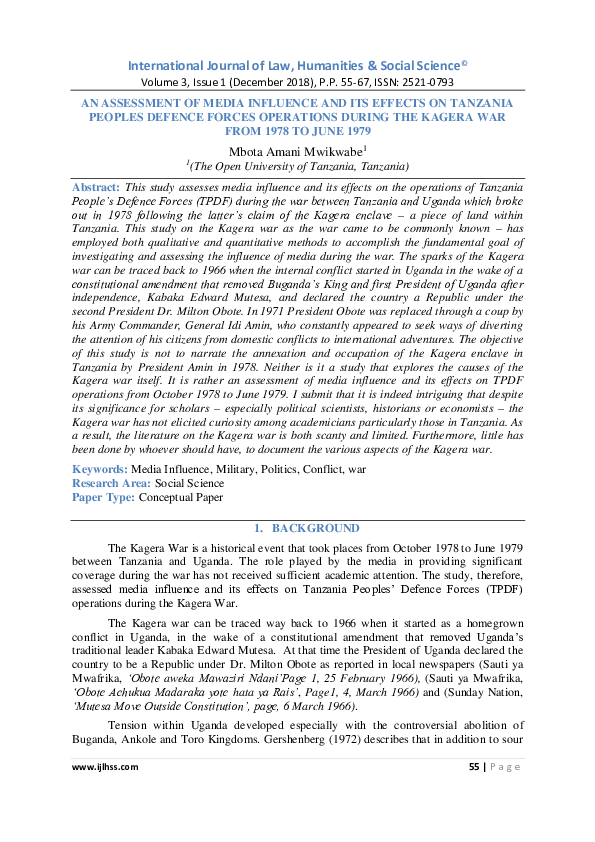 International Journal of Law, Humanities & Social Science©
Volume 3, Issue 1 (December 2018), P.P. 55-67, ISSN: 2521-0793

AN ASSESSMENT OF MEDIA INFLUENCE AND ITS EFFECTS ON TANZANIA PEOPLES DEFENCE FORCES OPERATIONS DURING THE KAGERA WAR FROM 1978 TO JUNE 1979

Mbota Amani Mwikwabe$^1$
$^1$(The Open University of Tanzania, Tanzania)

Abstract: This study assesses media influence and its effects on the operations of Tanzania People's Defence Forces (TPDF) during the war between Tanzania and Uganda which broke out in 1978 following the latter's claim of the Kagera enclave – a piece of land within Tanzania. This study on the Kagera war as the war came to be commonly known – has employed both qualitative and quantitative methods to accomplish the fundamental goal of investigating and assessing the influence of media during the war. The sparks of the Kagera war can be traced back to 1966 when the internal conflict started in Uganda in the wake of a constitutional amendment that removed Buganda's King and first President of Uganda after independence, Kabaka Edward Mutesa, and declared the country a Republic under the second President Dr. Milton Obote. In 1971 President Obote was replaced through a coup by his Army Commander, General Idi Amin, who constantly appeared to seek ways of diverting the attention of his citizens from domestic conflicts to international adventures. The objective of this study is not to narrate the annexation and occupation of the Kagera enclave in Tanzania by President Amin in 1978. Neither is it a study that explores the causes of the Kagera war itself. It is rather an assessment of media influence and its effects on TPDF operations from October 1978 to June 1979. I submit that it is indeed intriguing that despite its significance for scholars – especially political scientists, historians or economists – the Kagera war has not elicited curiosity among academicians particularly those in Tanzania. As a result, the literature on the Kagera war is both scanty and limited. Furthermore, little has been done by whoever should have, to document the various aspects of the Kagera war.

Keywords: Media Influence, Military, Politics, Conflict, war
Research Area: Social Science
Paper Type: Conceptual Paper

1. BACKGROUND

The Kagera War is a historical event that took places from October 1978 to June 1979 between Tanzania and Uganda. The role played by the media in providing significant coverage during the war has not received sufficient academic attention. The study, therefore, assessed media influence and its effects on Tanzania Peoples' Defence Forces (TPDF) operations during the Kagera War.

The Kagera war can be traced way back to 1966 when it started as a homegrown conflict in Uganda, in the wake of a constitutional amendment that removed Uganda's traditional leader Kabaka Edward Mutesa. At that time the President of Uganda declared the country to be a Republic under Dr. Milton Obote as reported in local newspapers (Sauti ya Mwafrika, 'Obote aweka Mawaziri Ndani'Page 1, 25 February 1966), (Sauti ya Mwafrika, 'Obote Achukua Madaraka yote hata ya Rais', Page1, 4, March 1966) and (Sunday Nation, 'Mutesa Move Outside Constitution', page, 6 March 1966).

Tension within Uganda developed especially with the controversial abolition of Buganda, Ankole and Toro Kingdoms. Gershenberg (1972) describes that in addition to sour

www.ijlhss.com 55 | Page